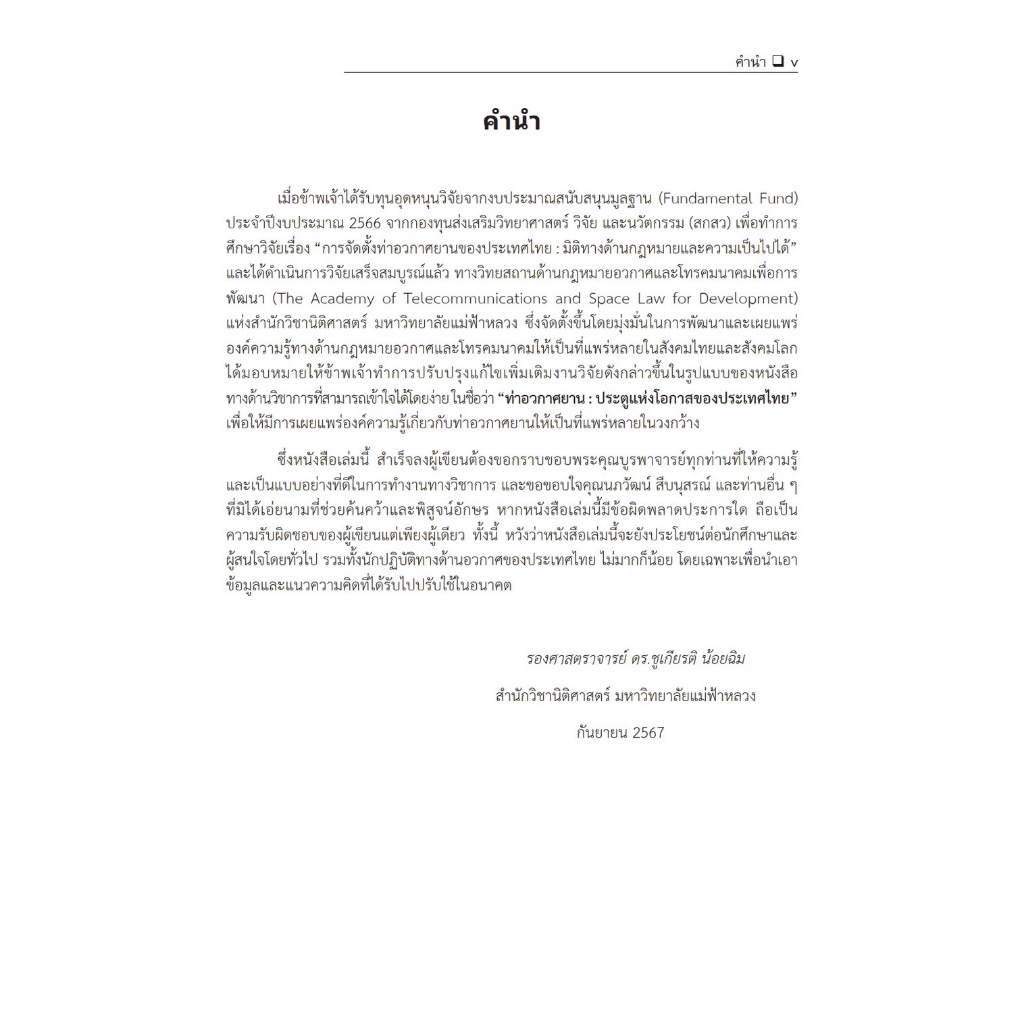 คำนำ ❑ v

คำนำ

เมื่อข้าพเจ้าได้รับทุนอุดหนุนวิจัยจากงบประมาณสนับสนุนมูลฐาน (Fundamental Fund) ประจำปีงบประมาณ 2566 จากกองทุนส่งเสริมวิทยาศาสตร์ วิจัย และนวัตกรรม (สกสว) เพื่อทำการศึกษาวิจัยเรื่อง “การจัดตั้งท่าอวกาศยานของประเทศไทย : มิติทางด้านกฎหมายและความเป็นไปได้” และได้ดำเนินการวิจัยเสร็จสมบูรณ์แล้ว ทางวิทยสถานด้านกฎหมายอวกาศและโทรคมนาคมเพื่อการพัฒนา (The Academy of Telecommunications and Space Law for Development) แห่งสำนักวิชานิติศาสตร์ มหาวิทยาลัยแม่ฟ้าหลวง ซึ่งจัดตั้งขึ้นโดยมุ่งมั่นในการพัฒนาและเผยแพร่องค์ความรู้ทางด้านกฎหมายอวกาศและโทรคมนาคมให้เป็นที่แพร่หลายในสังคมไทยและสังคมโลก ได้มอบหมายให้ข้าพเจ้าทำการปรับปรุงแก้ไขเพิ่มเติมงานวิจัยดังกล่าวขึ้นในรูปแบบของหนังสือทางด้านวิชาการที่สามารถเข้าใจได้โดยง่าย ในชื่อว่า “ท่าอวกาศยาน : ประตูแห่งโอกาสของประเทศไทย” เพื่อให้มีการเผยแพร่องค์ความรู้เกี่ยวกับท่าอวกาศยานให้เป็นที่แพร่หลายในวงกว้าง

ซึ่งหนังสือเล่มนี้ สำเร็จลงผู้เขียนต้องขอกราบขอบพระคุณบูรพาจารย์ทุกท่านที่ให้ความรู้และเป็นแบบอย่างที่ดีในการทำงานทางวิชาการ และขอขอบใจคุณนภวัฒน์ สืบนุสรณ์ และท่านอื่น ๆ ที่มิได้เอ่ยนามที่ช่วยค้นคว้าและพิสูจน์อักษร หากหนังสือเล่มนี้มีข้อผิดพลาดประการใด ถือเป็นความรับผิดชอบของผู้เขียนแต่เพียงผู้เดียว ทั้งนี้ หวังว่าหนังสือเล่มนี้จะยังประโยชน์ต่อนักศึกษาและผู้สนใจโดยทั่วไป รวมทั้งนักปฏิบัติทางด้านอวกาศของประเทศไทย ไม่มากก็น้อย โดยเฉพาะเพื่อนำเอาข้อมูลและแนวความคิดที่ได้รับไปปรับใช้ในอนาคต

รองศาสตราจารย์ ดร.ชูเกียรติ น้อยฉิม
สำนักวิชานิติศาสตร์ มหาวิทยาลัยแม่ฟ้าหลวง
กันยายน 2567